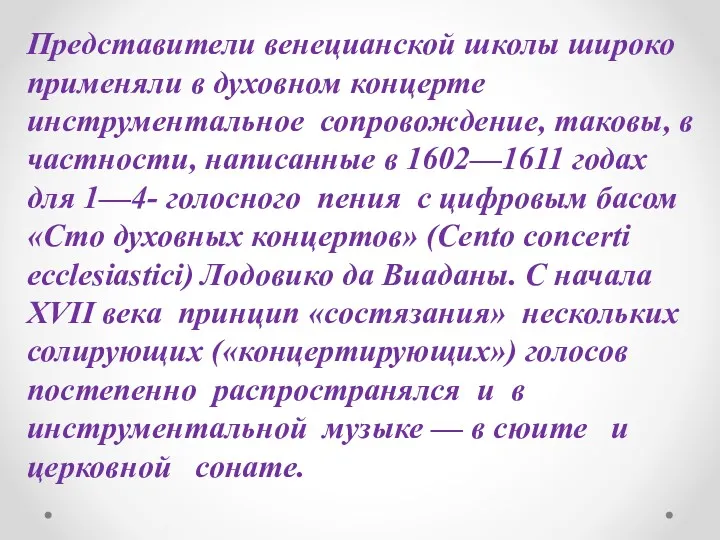 Представители венецианской школы широко применяли в духовном концерте инструментальное сопровождение, таковы, в частности, написанные в 1602—1611 годах для 1—4- голосного пения с цифровым басом «Сто духовных концертов» (Cento concerti ecclesiastici) Лодовико да Виаданы. С начала XVII века принцип «состязания» нескольких солирующих («концертирующих») голосов постепенно распространялся и в инструментальной музыке — в сюите и церковной сонате.